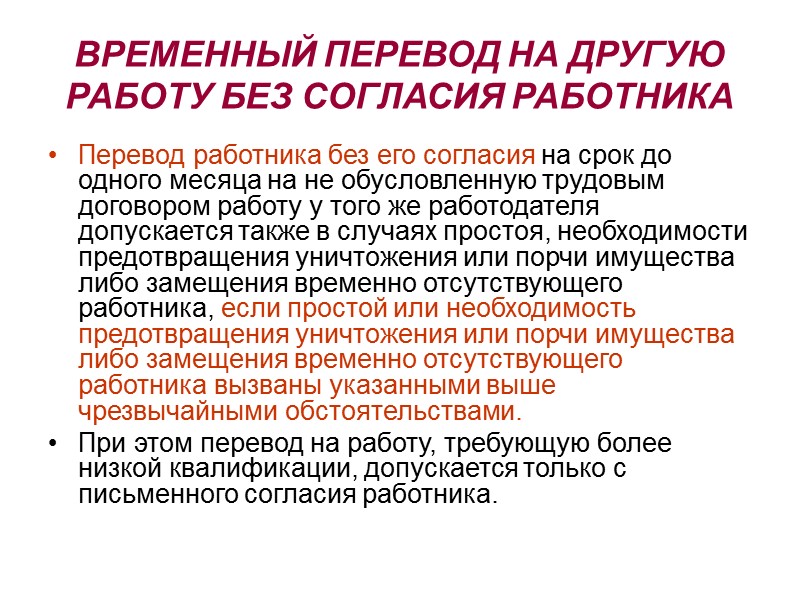 ВРЕМЕННЫЙ ПЕРЕВОД НА ДРУГУЮ РАБОТУ БЕЗ СОГЛАСИЯ РАБОТНИКА

• Перевод работника без его согласия на срок до одного месяца на не обусловленную трудовым договором работу у того же работодателя допускается также в случаях простоя, необходимости предотвращения уничтожения или порчи имущества либо замещения временно отсутствующего работника, если простой или необходимость предотвращения уничтожения или порчи имущества либо замещения временно отсутствующего работника вызваны указанными выше чрезвычайными обстоятельствами.

• При этом перевод на работу, требующую более низкой квалификации, допускается только с письменного согласия работника.